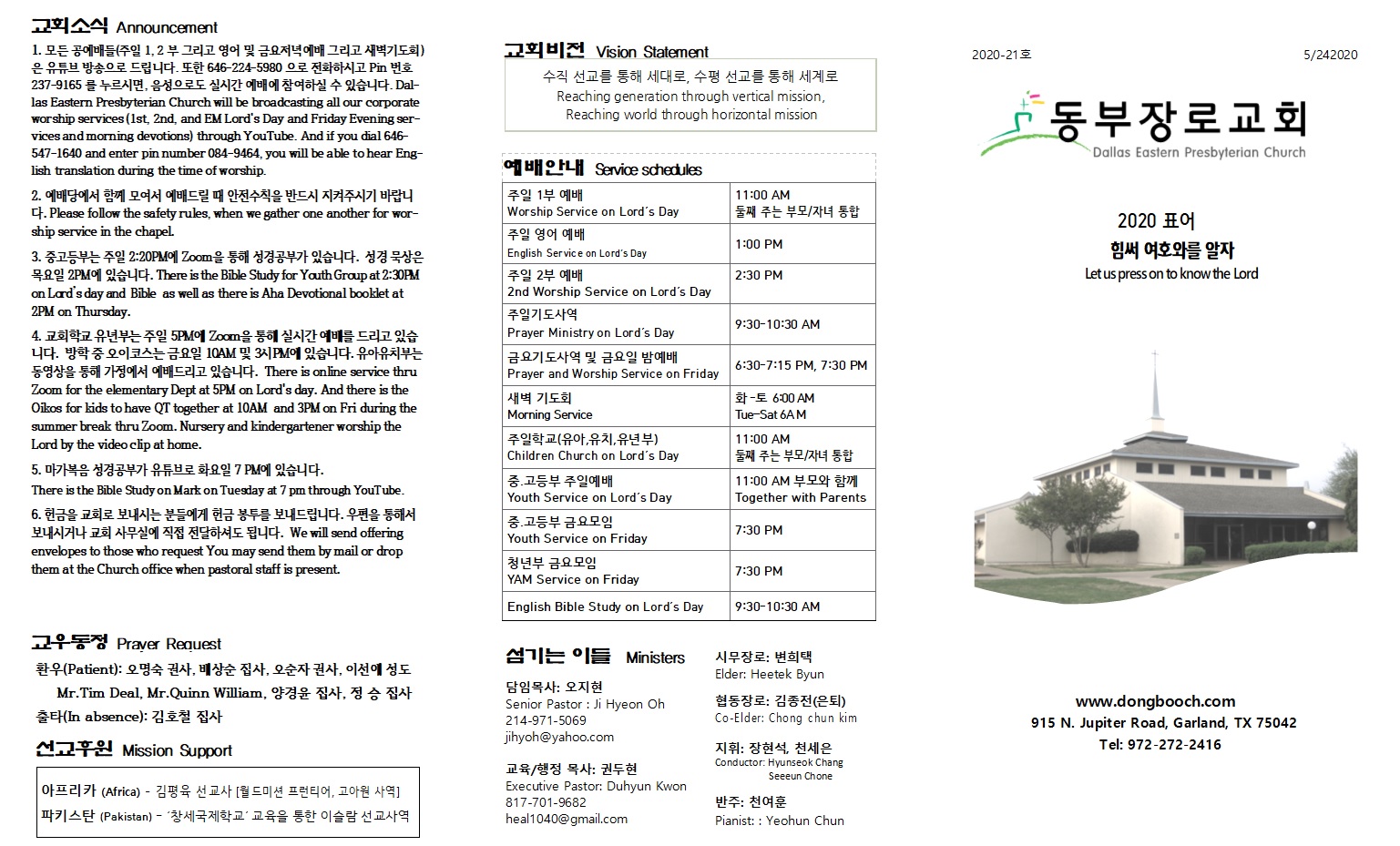 교회소식 Announcement

1. 모든 공예배들(주일 1, 2 부 그리고 영어 및 금요저녁예배 그리고 새벽기도회)은 유튜브 방송으로 드립니다. 또한 646-224-5980 으로 전화하시고 Pin 번호 237-9165 를 누르시면, 음성으로도 실시간 예배에 참여하실 수 있습니다. Dallas Eastern Presbyterian Church will be broadcasting all our corporate worship services (1st, 2nd, and EM Lord's Day and Friday Evening services and morning devotions) through YouTube. And if you dial 646-547-1640 and enter pin number 084-9464, you will be able to hear English translation during the time of worship.

2. 예배당에서 함께 모여서 예배드릴 때 안전수칙을 반드시 지켜주시기 바랍니다. Please follow the safety rules, when we gather one another for worship service in the chapel.

3. 중고등부는 주일 2:20PM에 Zoom을 통해 성경공부가 있습니다. 성경 묵상은 목요일 2PM에 있습니다. There is the Bible Study for Youth Group at 2:30PM on Lord's day and Bible as well as there is Aha Devotional booklet at 2PM on Thursday.

4. 교회학교 유년부는 주일 5PM에 Zoom을 통해 실시간 예배를 드리고 있습니다. 방학 중 오이코스는 금요일 10AM 및 3시PM에 있습니다. 유아유치부는 동영상을 통해 가정에서 예배드리고 있습니다. There is online service thru Zoom for the elementary Dept at 5PM on Lord's day. And there is the Oikos for kids to have QT together at 10AM and 3PM on Fri during the summer break thru Zoom. Nursery and kindergartener worship the Lord by the video clip at home.

5. 마가복음 성경공부가 유튜브로 화요일 7 PM에 있습니다.
There is the Bible Study on Mark on Tuesday at 7 pm through YouTube.

6. 헌금을 교회로 보내시는 분들에게 헌금 봉투를 보내드립니다. 우편을 통해서 보내시거나 교회 사무실에 직접 전달하셔도 됩니다. We will send offering envelopes to those who request You may send them by mail or drop them at the Church office when pastoral staff is present.

교우동정 Prayer Request
환우(Patient): 오명숙 권사, 배상순 집사, 오순자 권사, 이선애 성도
Mr.Tim Deal, Mr.Quinn William, 양경윤 집사, 정 승 집사
출타(In absence): 김호철 집사

선교후원 Mission Support
아프리카 (Africa) - 김평육 선교사 [월드미션 프런티어, 고아원 사역]
파키스탄 (Pakistan) - '창세국제학교' 교육을 통한 이슬람 선교사역

교회비전 Vision Statement
수직 선교를 통해 세대로, 수평 선교를 통해 세계로
Reaching generation through vertical mission,
Reaching world through horizontal mission

예배안내 Service schedules

| | |
|---|---|
| 주일 1부 예배 Worship Service on Lord's Day | 11:00 AM 둘째 주는 부모/자녀 통합 |
| 주일 영어 예배 English Service on Lord's Day | 1:00 PM |
| 주일 2부 예배 2nd Worship Service on Lord's Day | 2:30 PM |
| 주일기도사역 Prayer Ministry on Lord's Day | 9:30-10:30 AM |
| 금요기도사역 및 금요일 밤예배 Prayer and Worship Service on Friday | 6:30-7:15 PM, 7:30 PM |
| 새벽 기도회 Morning Service | 화-토 6:00 AM Tue-Sat 6AM |
| 주일학교(유아,유치,유년부) Children Church on Lord's Day | 11:00 AM 둘째 주는 부모/자녀 통합 |
| 중.고등부 주일예배 Youth Service on Lord's Day | 11:00 AM 부모와 함께 Together with Parents |
| 중.고등부 금요모임 Youth Service on Friday | 7:30 PM |
| 청년부 금요모임 YAM Service on Friday | 7:30 PM |
| English Bible Study on Lord's Day | 9:30-10:30 AM |

섬기는 이들 Ministers
담임목사: 오지현
Senior Pastor : Ji Hyeon Oh
214-971-5069
jihyoh@yahoo.com

교육/행정 목사: 권두현
Executive Pastor: Duhyun Kwon
817-701-9682
heal1040@gmail.com

시무장로: 변희택
Elder: Heetek Byun
협동장로: 김종전(은퇴)
Co-Elder: Chong chun kim
지휘: 장현석, 천세은
Conductor: Hyunseok Chang Seeeun Chone
반주: 천여훈
Pianist: : Yeohun Chun

2020-21호 5/242020

동부장로교회
Dallas Eastern Presbyterian Church

2020 표어
힘써 여호와를 알자
Let us press on to know the Lord

www.dongbooch.com
915 N. Jupiter Road, Garland, TX 75042
Tel: 972-272-2416